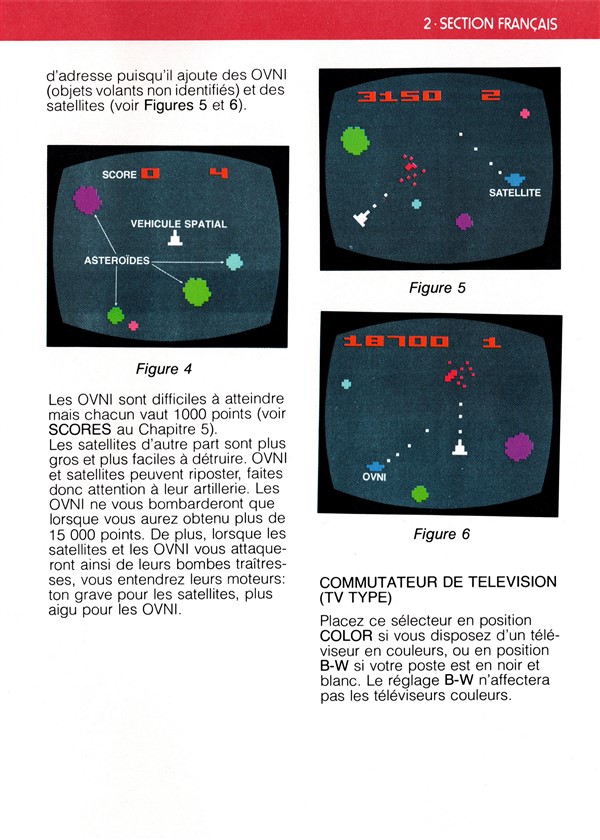 2 · SECTION FRANÇAIS

d'adresse puisqu'il ajoute des OVNI (objets volants non identifiés) et des satellites (voir Figures 5 et 6).

SCORE 0 4

VEHICULE SPATIAL

ASTEROÏDES

Figure 4

Les OVNI sont difficiles à atteindre mais chacun vaut 1000 points (voir SCORES au Chapitre 5).
Les satellites d'autre part sont plus gros et plus faciles à détruire. OVNI et satellites peuvent riposter, faites donc attention à leur artillerie. Les OVNI ne vous bombarderont que lorsque vous aurez obtenu plus de 15 000 points. De plus, lorsque les satellites et les OVNI vous attaqueront ainsi de leurs bombes traîtresses, vous entendrez leurs moteurs: ton grave pour les satellites, plus aigu pour les OVNI.

3150 2

SATELLITE

Figure 5

18700 1

OVNI

Figure 6

COMMUTATEUR DE TELEVISION (TV TYPE)

Placez ce sélecteur en position COLOR si vous disposez d'un téléviseur en couleurs, ou en position B-W si votre poste est en noir et blanc. Le réglage B-W n'affectera pas les téléviseurs couleurs.